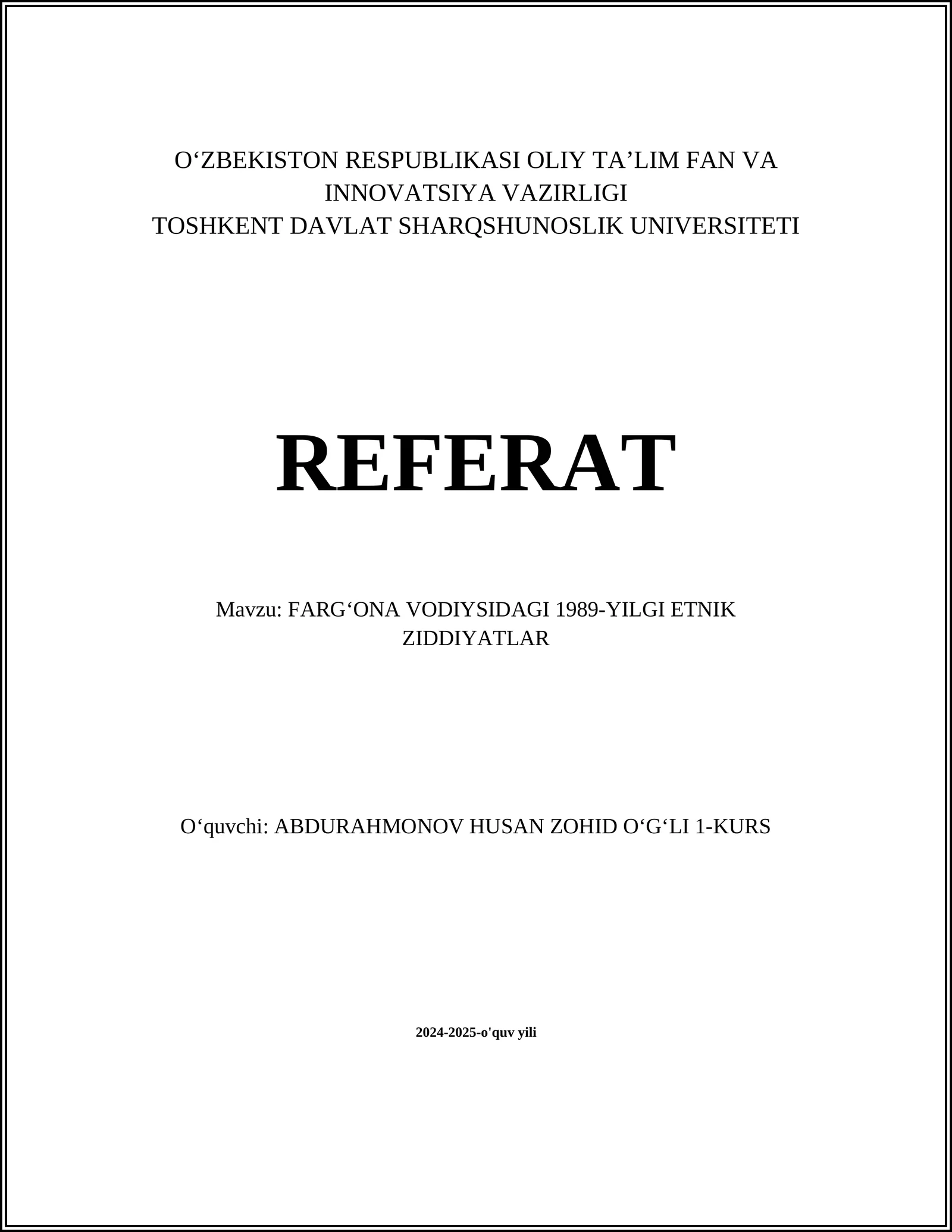 O‘ZBEKISTON RESPUBLIKASI OLIY TA’LIM FAN VA INNOVATSIYA VAZIRLIGI
TOSHKENT DAVLAT SHARQSHUNOSLIK UNIVERSITETI

REFERAT

Mavzu: FARG‘ONA VODIYSIDAGI 1989-YILGI ETNIK ZIDDIYATLAR

O‘quvchi: ABDURAHMONOV HUSAN ZOHID O‘G‘LI 1-KURS

2024-2025-o'quv yili